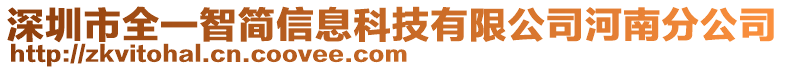 深圳市全一智简信息科技有限公司河南分公司
http://zkvitohal.cn.coovee.com